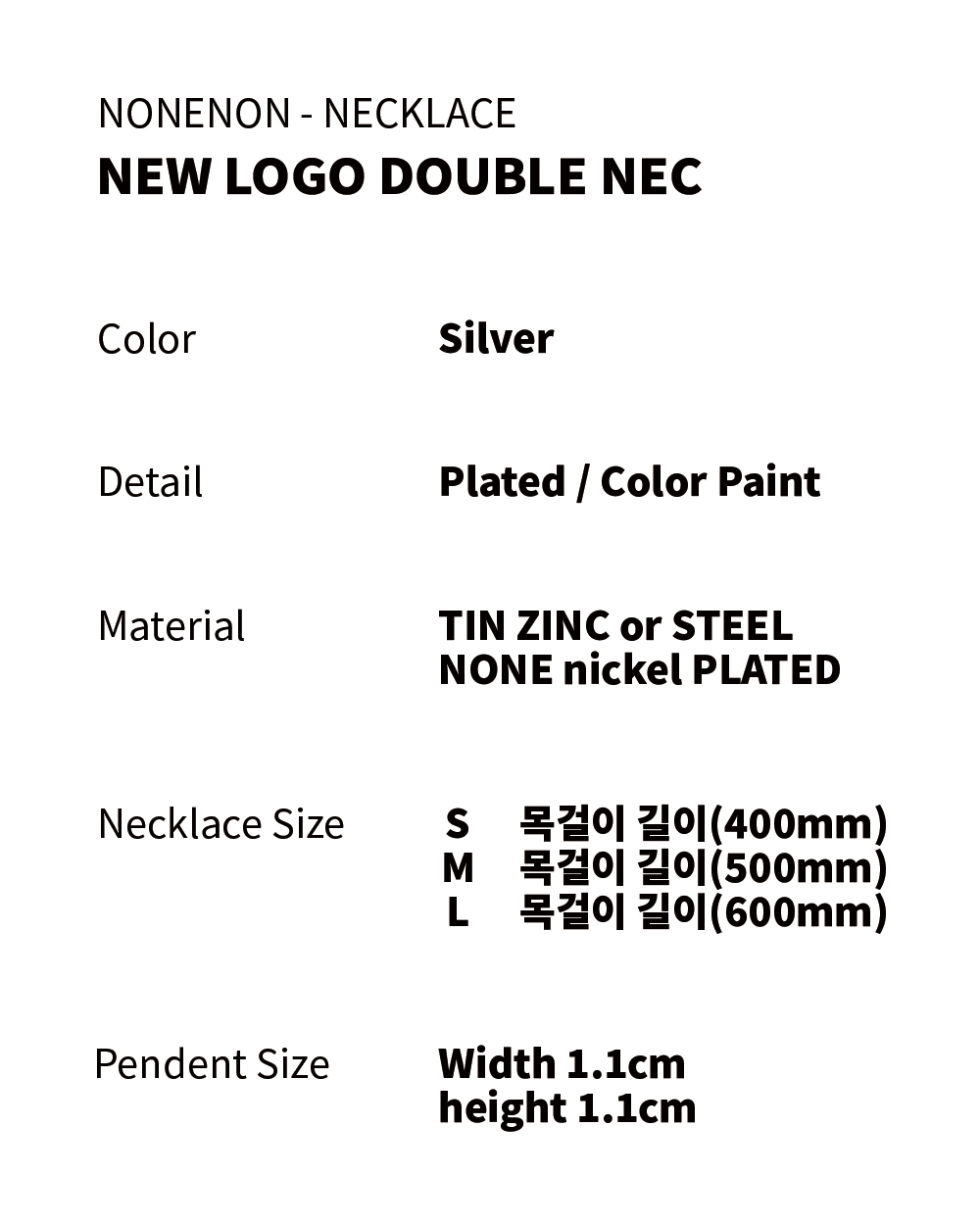 NONENON - NECKLACE
NEW LOGO DOUBLE NEC

Color Silver

Detail Plated / Color Paint

Material TIN ZINC or STEEL
NONE nickel PLATED

Necklace Size S 목걸이 길이(400mm)
M 목걸이 길이(500mm)
L 목걸이 길이(600mm)

Pendent Size Width 1.1cm
height 1.1cm